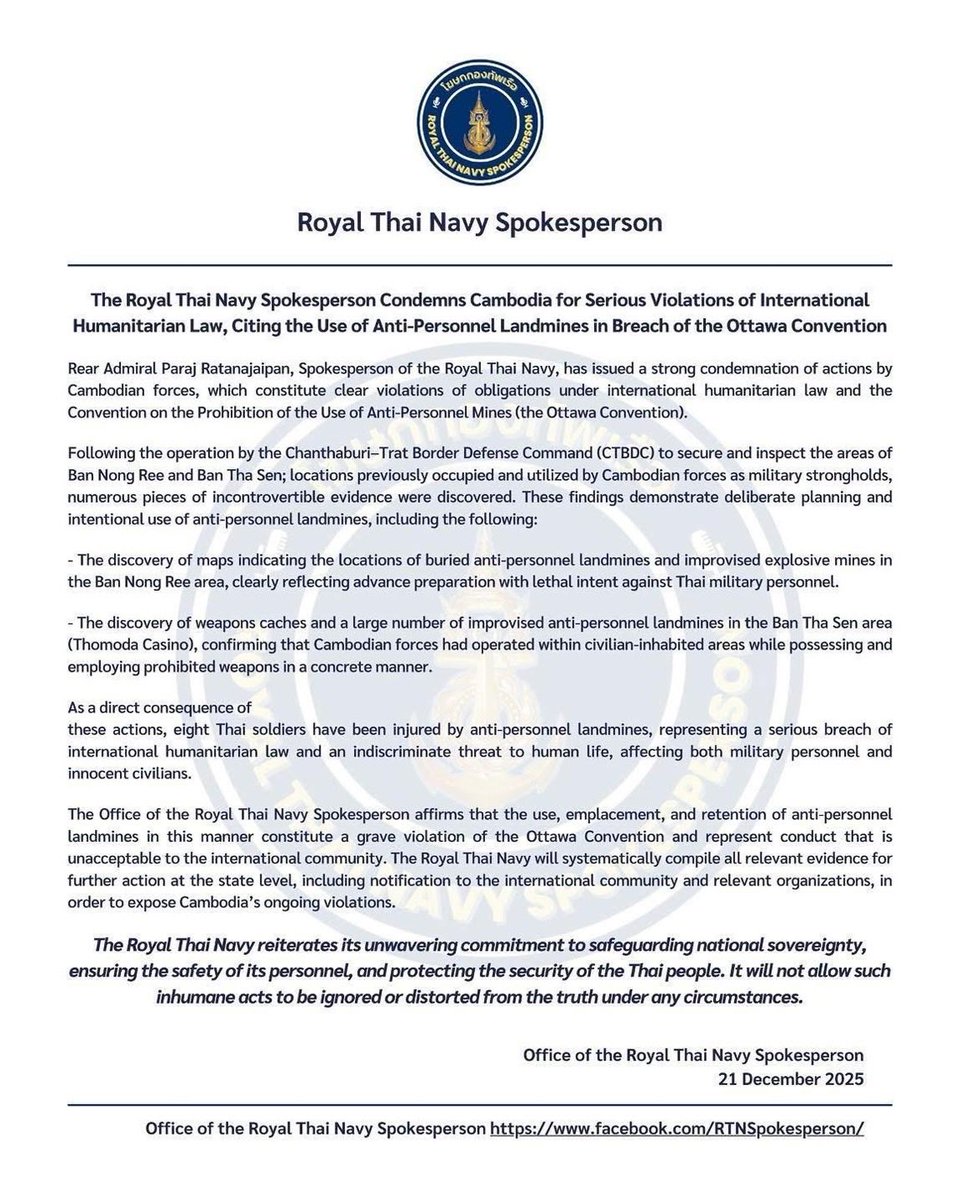 โฆษกกองทัพเรือ
ROYAL THAI NAVY SPOKESPERSON

Royal Thai Navy Spokesperson

The Royal Thai Navy Spokesperson Condemns Cambodia for Serious Violations of International Humanitarian Law, Citing the Use of Anti-Personnel Landmines in Breach of the Ottawa Convention

Rear Admiral Paraj Ratanajaipan, Spokesperson of the Royal Thai Navy, has issued a strong condemnation of actions by Cambodian forces, which constitute clear violations of obligations under international humanitarian law and the Convention on the Prohibition of the Use of Anti-Personnel Mines (the Ottawa Convention).

Following the operation by the Chanthaburi–Trat Border Defense Command (CTBDC) to secure and inspect the areas of Ban Nong Ree and Ban Tha Sen; locations previously occupied and utilized by Cambodian forces as military strongholds, numerous pieces of incontrovertible evidence were discovered. These findings demonstrate deliberate planning and intentional use of anti-personnel landmines, including the following:

- The discovery of maps indicating the locations of buried anti-personnel landmines and improvised explosive mines in the Ban Nong Ree area, clearly reflecting advance preparation with lethal intent against Thai military personnel.

- The discovery of weapons caches and a large number of improvised anti-personnel landmines in the Ban Tha Sen area (Thomoda Casino), confirming that Cambodian forces had operated within civilian-inhabited areas while possessing and employing prohibited weapons in a concrete manner.

As a direct consequence of
these actions, eight Thai soldiers have been injured by anti-personnel landmines, representing a serious breach of international humanitarian law and an indiscriminate threat to human life, affecting both military personnel and innocent civilians.

The Office of the Royal Thai Navy Spokesperson affirms that the use, emplacement, and retention of anti-personnel landmines in this manner constitute a grave violation of the Ottawa Convention and represent conduct that is unacceptable to the international community. The Royal Thai Navy will systematically compile all relevant evidence for further action at the state level, including notification to the international community and relevant organizations, in order to expose Cambodia's ongoing violations.

The Royal Thai Navy reiterates its unwavering commitment to safeguarding national sovereignty, ensuring the safety of its personnel, and protecting the security of the Thai people. It will not allow such inhumane acts to be ignored or distorted from the truth under any circumstances.

Office of the Royal Thai Navy Spokesperson
21 December 2025

Office of the Royal Thai Navy Spokesperson https://www.facebook.com/RTNSpokesperson/